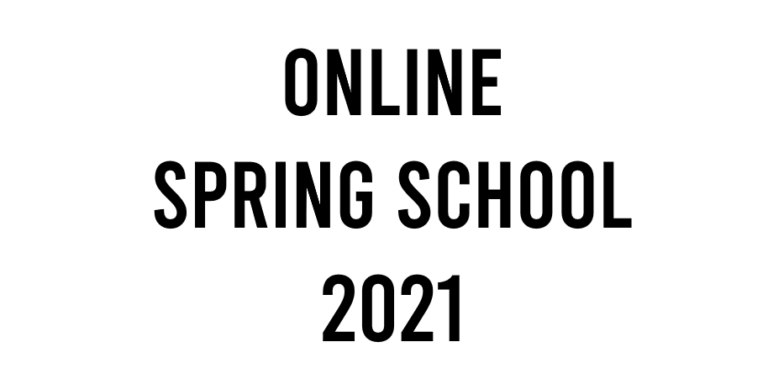 ONLINE
SPRING SCHOOL
2021